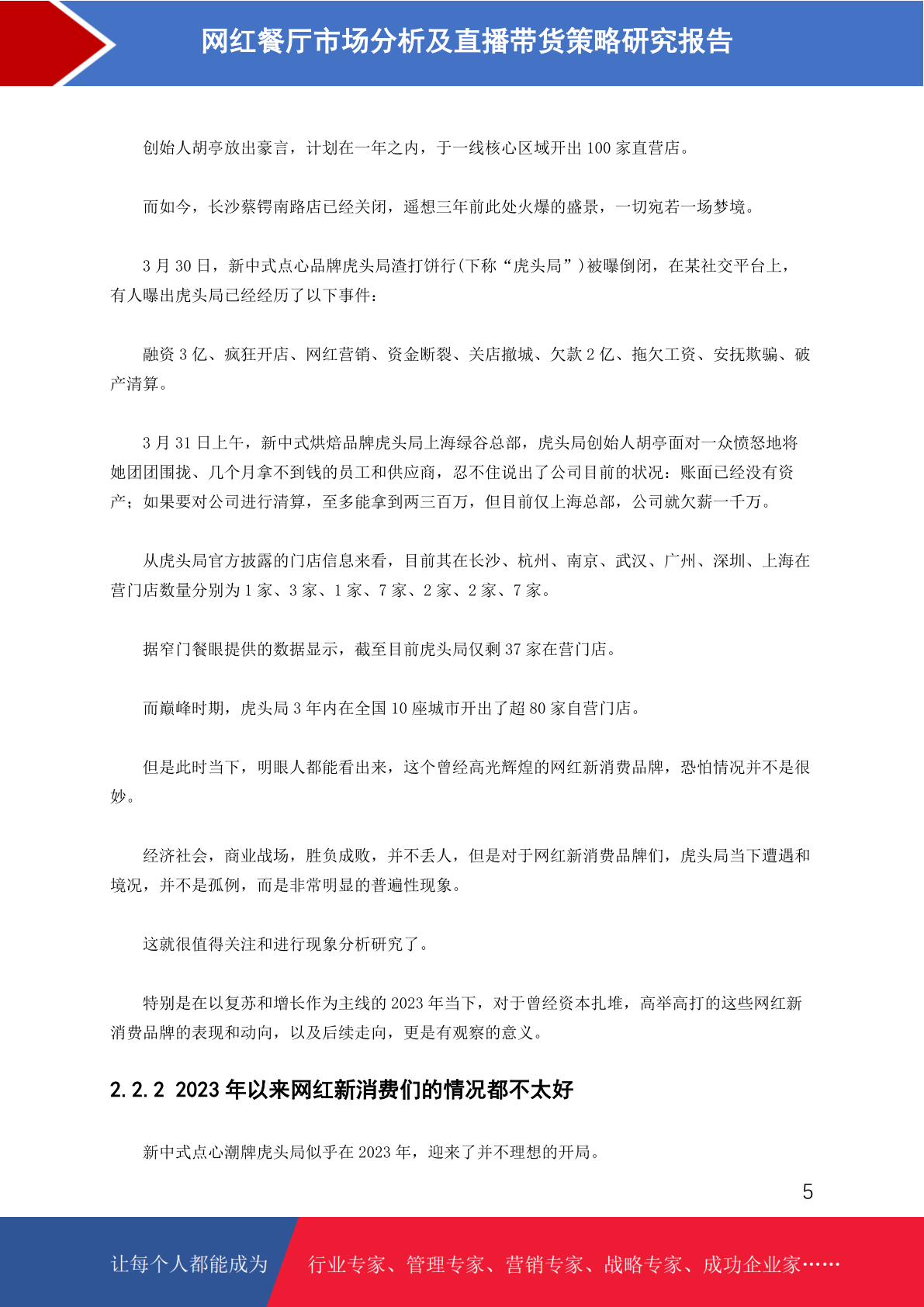 网红餐厅市场分析及直播带货策略研究报告

创始人胡亭放出豪言，计划在一年之内，于一线核心区域开出 100 家直营店。

而如今，长沙蔡锷南路店已经关闭，遥想三年前此处火爆的盛景，一切宛若一场梦境。

3 月 30 日，新中式点心品牌虎头局渣打饼行(下称“虎头局”)被曝倒闭，在某社交平台上，有人曝出虎头局已经经历了以下事件：

融资 3 亿、疯狂开店、网红营销、资金断裂、关店撤城、欠款 2 亿、拖欠工资、安抚欺骗、破产清算。

3 月 31 日上午，新中式烘焙品牌虎头局上海绿谷总部，虎头局创始人胡亭面对一众愤怒地将她团团围拢、几个月拿不到钱的员工和供应商，忍不住说出了公司目前的状况：账面已经没有资产；如果要对公司进行清算，至多能拿到两三百万，但目前仅上海总部，公司就欠薪一千万。

从虎头局官方披露的门店信息来看，目前其在长沙、杭州、南京、武汉、广州、深圳、上海在营门店数量分别为 1 家、3 家、1 家、7 家、2 家、2 家、7 家。

据窄门餐眼提供的数据显示，截至目前虎头局仅剩 37 家在营门店。

而巅峰时期，虎头局 3 年内在全国 10 座城市开出了超 80 家自营门店。

但是此时当下，明眼人都能看出来，这个曾经高光辉煌的网红新消费品牌，恐怕情况并不是很妙。

经济社会，商业战场，胜负成败，并不丢人，但是对于网红新消费品牌们，虎头局当下遭遇和境况，并不是孤例，而是非常明显的普遍性现象。

这就很值得关注和进行现象分析研究了。

特别是在以复苏和增长作为主线的 2023 年当下，对于曾经资本扎堆，高举高打的这些网红新消费品牌的表现和动向，以及后续走向，更是有观察的意义。

2.2.2 2023 年以来网红新消费们的情况都不太好

新中式点心潮牌虎头局似乎在 2023 年，迎来了并不理想的开局。

5

让每个人都能成为 行业专家、管理专家、营销专家、战略专家、成功企业家……